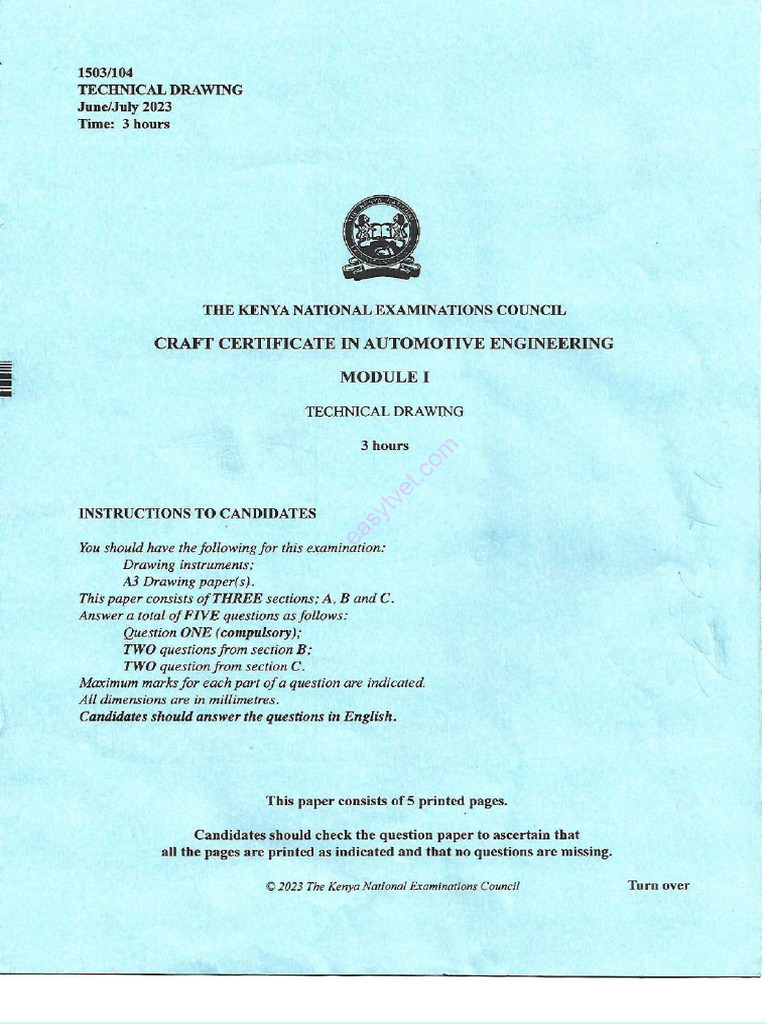 1503/104
TECHNICAL DRAWING
June/July 2023
Time: 3 hours

THE KENYA NATIONAL EXAMINATIONS COUNCIL

CRAFT CERTIFICATE IN AUTOMOTIVE ENGINEERING

MODULE I

TECHNICAL DRAWING

3 hours

easytvet.com

INSTRUCTIONS TO CANDIDATES

You should have the following for this examination:
Drawing instruments;
A3 Drawing paper(s).
This paper consists of THREE sections; A, B and C.
Answer a total of FIVE questions as follows:
Question ONE (compulsory);
TWO questions from section B;
TWO question from section C.
Maximum marks for each part of a question are indicated.
All dimensions are in millimetres.
Candidates should answer the questions in English.

This paper consists of 5 printed pages.

Candidates should check the question paper to ascertain that all the pages are printed as indicated and that no questions are missing.

© 2023 The Kenya National Examinations Council

Turn over